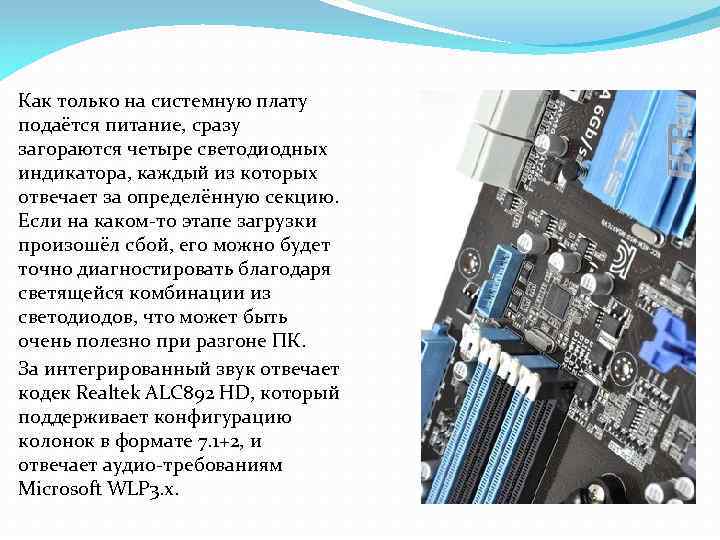 Как только на системную плату подаётся питание, сразу загораются четыре светодиодных индикатора, каждый из которых отвечает за определённую секцию. Если на каком-то этапе загрузки произошёл сбой, его можно будет точно диагностировать благодаря светящейся комбинации из светодиодов, что может быть очень полезно при разгоне ПК.

За интегрированный звук отвечает кодек Realtek ALC892 HD, который поддерживает конфигурацию колонок в формате 7.1+2, и отвечает аудио-требованиям Microsoft WLP3.x.

6Gb/s